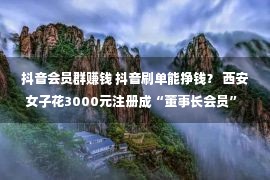 抖音会员群赚钱 抖音刷单能挣钱？ 西安女子花3000元注册成“董事长会员”